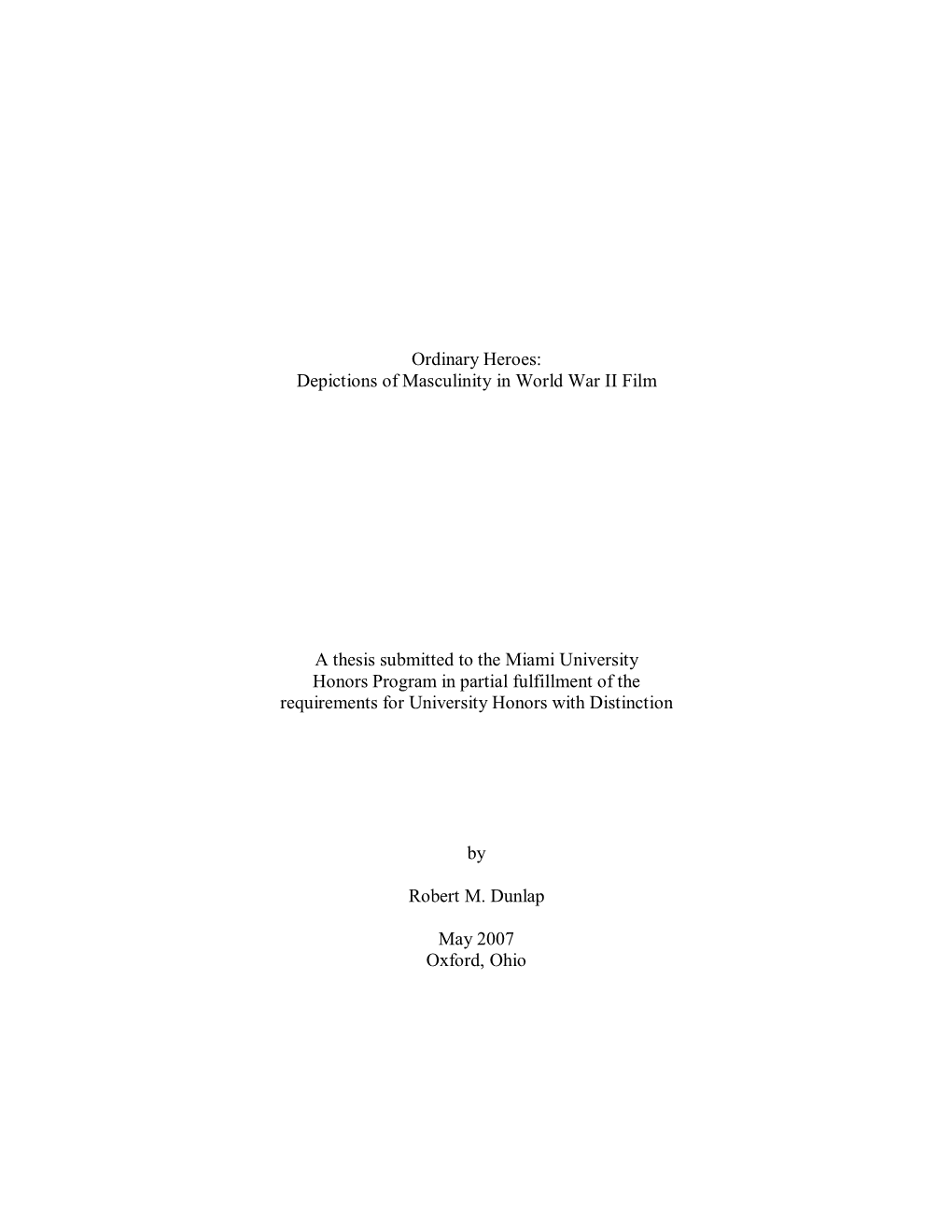 Ordinary Heroes:
Depictions of Masculinity in World War II Film

A thesis submitted to the Miami University Honors Program in partial fulfillment of the requirements for University Honors with Distinction

by

Robert M. Dunlap

May 2007
Oxford, Ohio